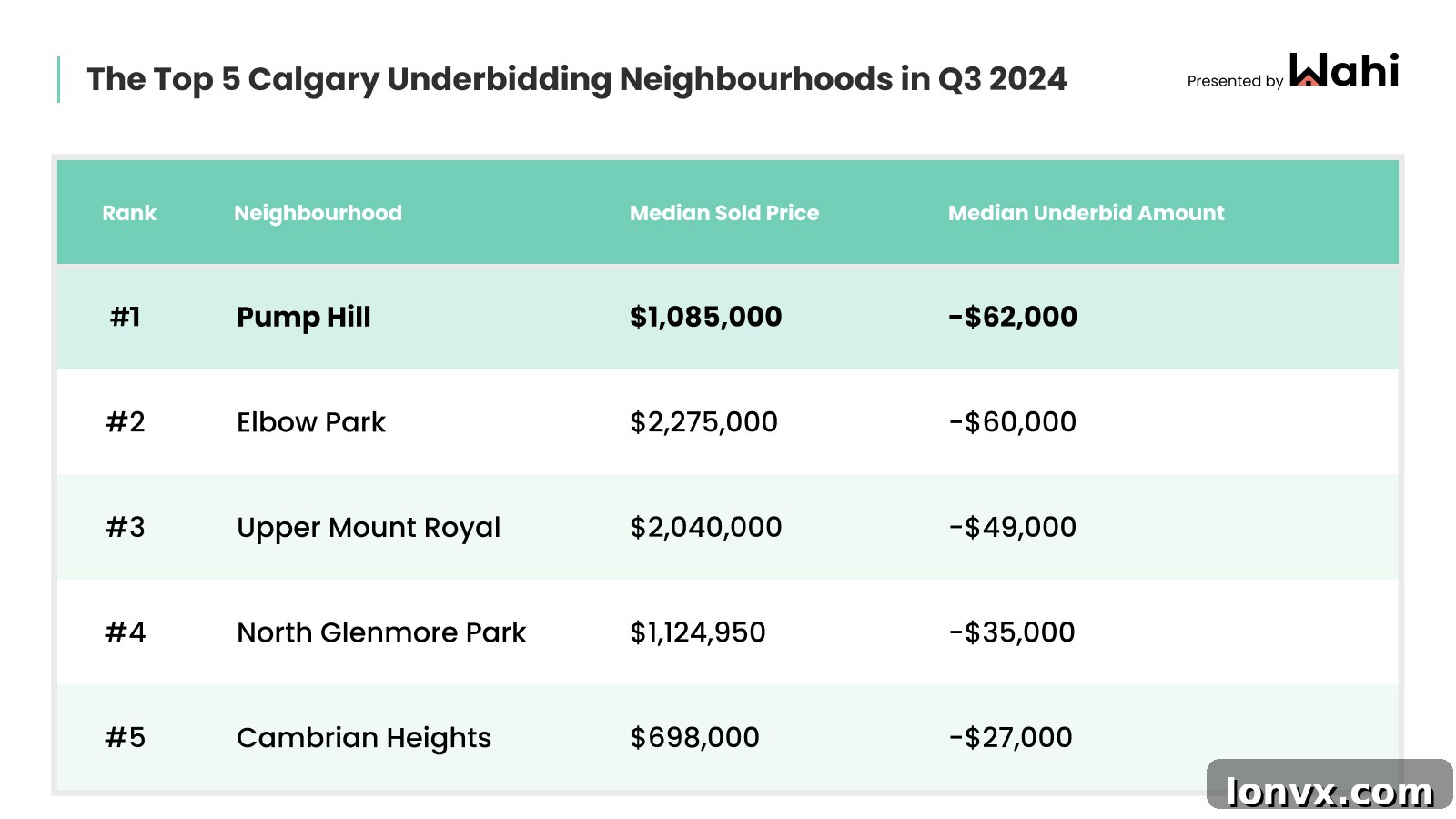 The Top 5 Calgary Underbidding Neighbourhoods in Q3 2024

Presented by Wahi

| Rank | Neighbourhood | Median Sold Price | Median Underbid Amount |
|---|---|---|---|
| #1 | Pump Hill | $1,085,000 | -$62,000 |
| #2 | Elbow Park | $2,275,000 | -$60,000 |
| #3 | Upper Mount Royal | $2,040,000 | -$49,000 |
| #4 | North Glenmore Park | $1,124,950 | -$35,000 |
| #5 | Cambrian Heights | $698,000 | -$27,000 |

lonvx.com